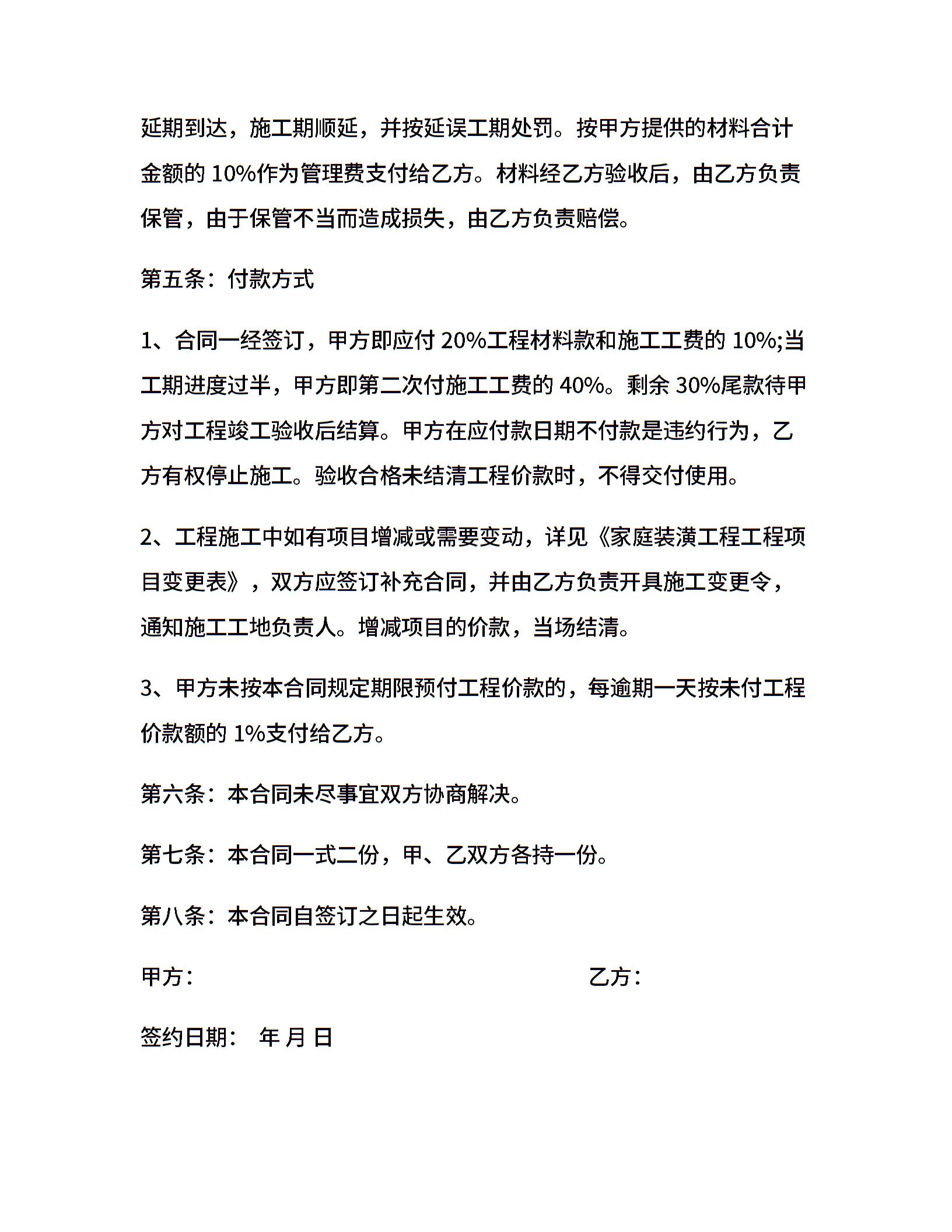 延期到达，施工期顺延，并按延误工期处罚。按甲方提供的材料合计金额的 10%作为管理费支付给乙方。材料经乙方验收后，由乙方负责保管，由于保管不当而造成损失，由乙方负责赔偿。

第五条：付款方式

1、合同一经签订，甲方即应付 20%工程材料款和施工工费的 10%;当工期进度过半，甲方即第二次付施工工费的 40%。剩余 30%尾款待甲方对工程竣工验收后结算。甲方在应付款日期不付款是违约行为，乙方有权停止施工。验收合格未结清工程价款时，不得交付使用。

2、工程施工中如有项目增减或需要变动，详见《家庭装潢工程工程项目变更表》，双方应签订补充合同，并由乙方负责开具施工变更令，通知施工工地负责人。增减项目的价款，当场结清。

3、甲方未按本合同规定期限预付工程价款的，每逾期一天按未付工程价款额的 1%支付给乙方。

第六条：本合同未尽事宜双方协商解决。

第七条：本合同一式二份，甲、乙双方各持一份。

第八条：本合同自签订之日起生效。

甲方：

乙方：

签约日期： 年 月 日